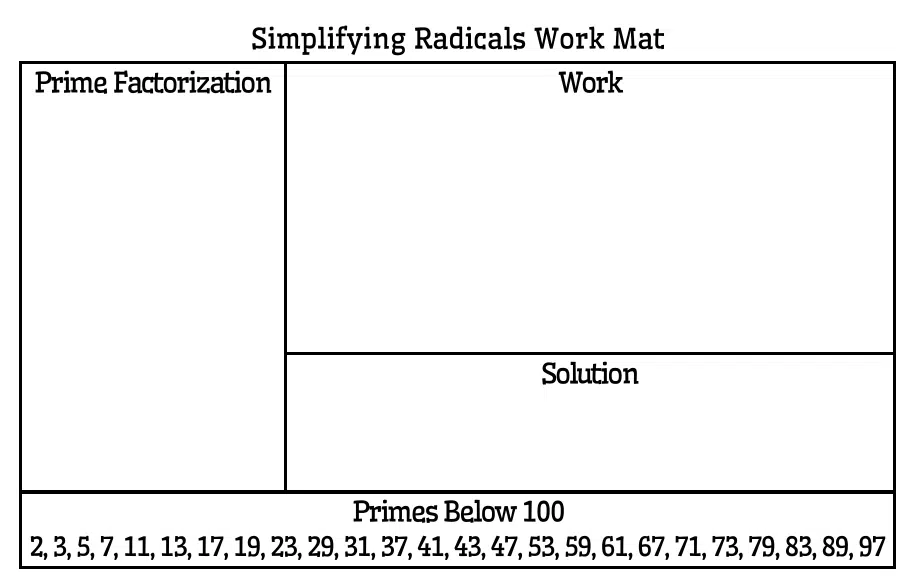 Simplifying Radicals Work Mat

Prime Factorization

Work

Solution

Primes Below 100
2, 3, 5, 7, 11, 13, 17, 19, 23, 29, 31, 37, 41, 43, 47, 53, 59, 61, 67, 71, 73, 79, 83, 89, 97